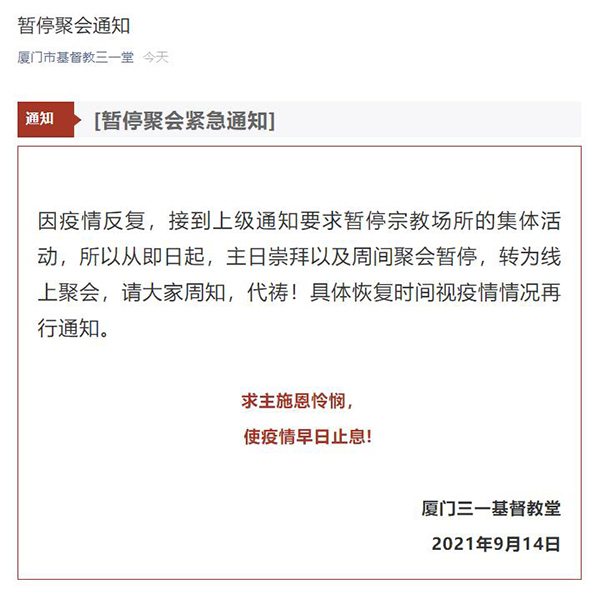 暂停聚会通知

厦门市基督教三一堂 今天

通知 [暂停聚会紧急通知]

因疫情反复，接到上级通知要求暂停宗教场所的集体活动，所以从即日起，主日崇拜以及周间聚会暂停，转为线上聚会，请大家周知，代祷！具体恢复时间视疫情情况再行通知。

求主施恩怜悯，

使疫情早日止息！

厦门三一基督教堂

2021年9月14日